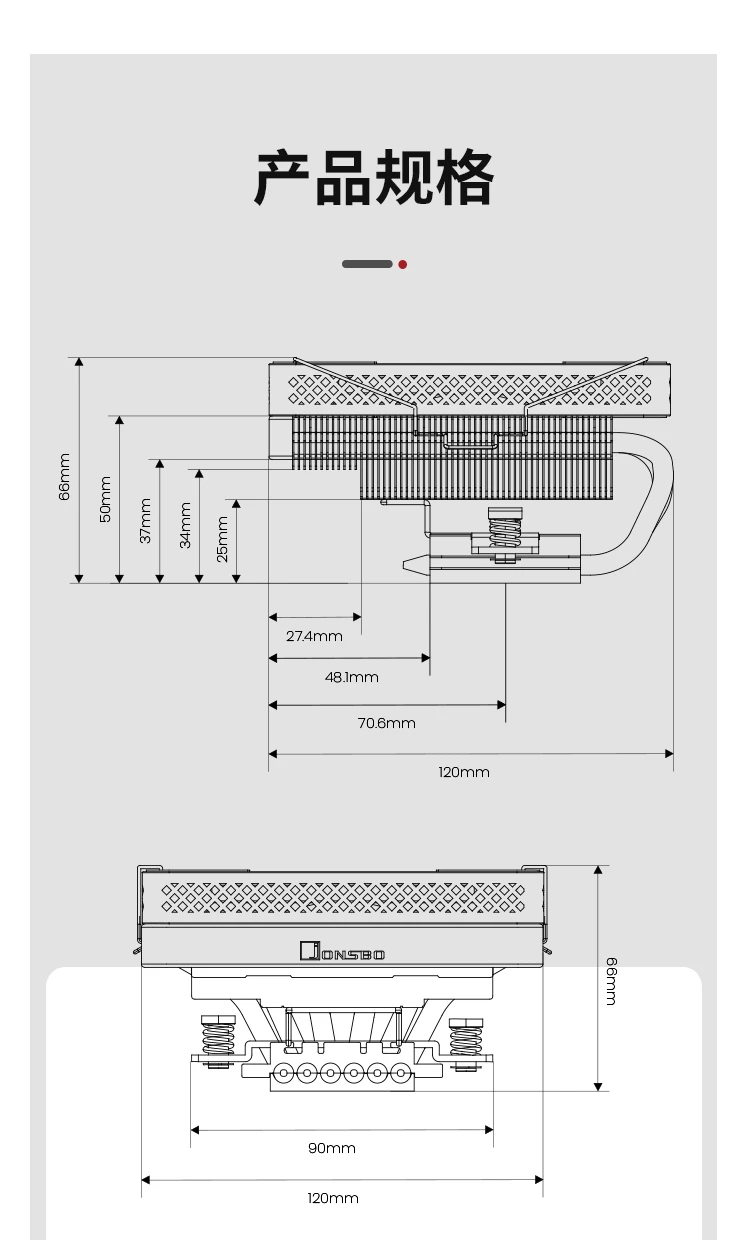 产品规格

66mm
50mm
37mm
34mm
25mm
27.4mm
48.1mm
70.6mm
120mm

JONSBO
66mm
90mm
120mm